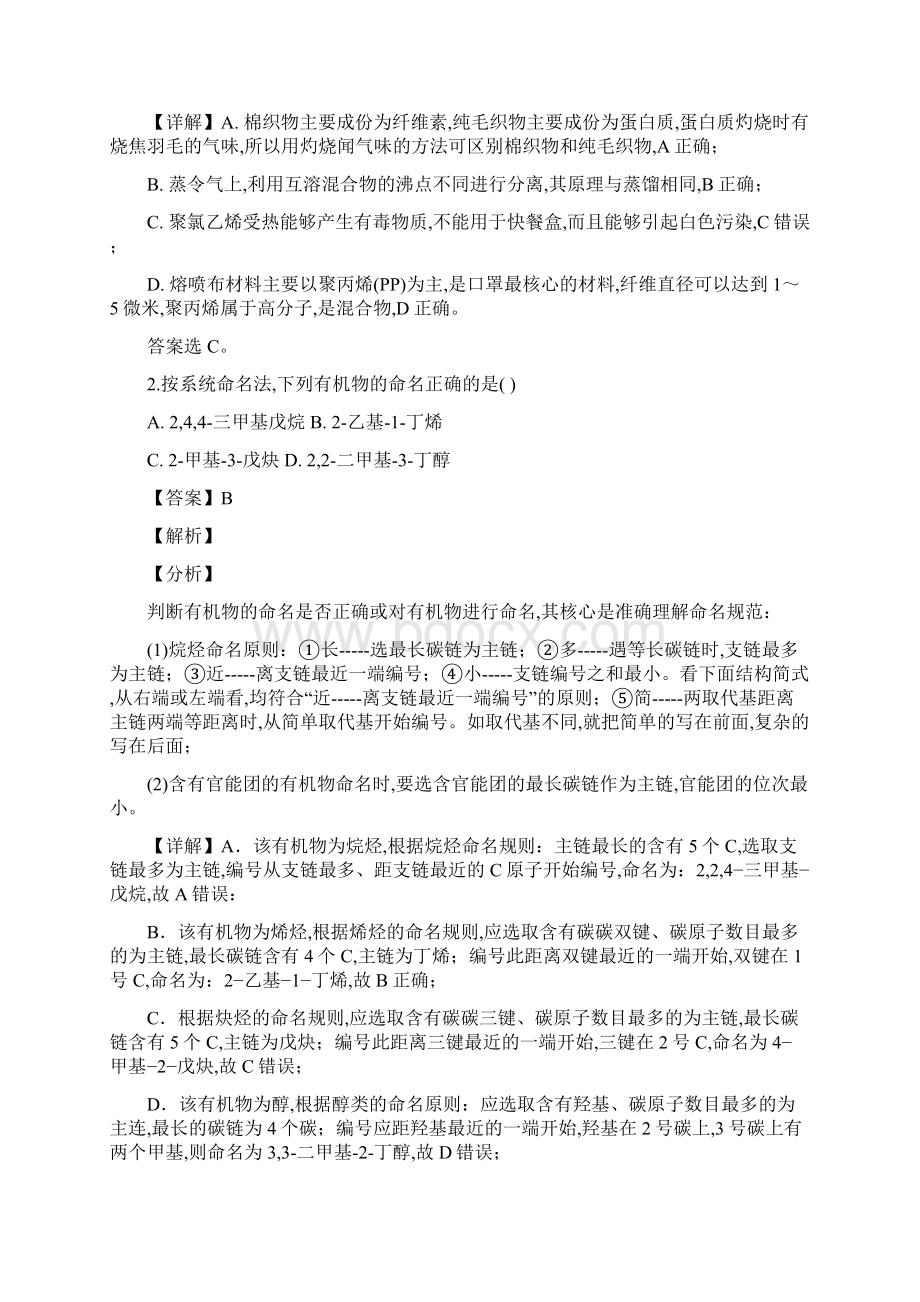 【详解】A. 棉织物主要成份为纤维素,纯毛织物主要成份为蛋白质,蛋白质灼烧时有烧焦羽毛的气味,所以用灼烧闻气味的方法可区别棉织物和纯毛织物,A 正确；

B. 蒸令气上,利用互溶混合物的沸点不同进行分离,其原理与蒸馏相同,B 正确；

C. 聚氯乙烯受热能够产生有毒物质,不能用于快餐盒,而且能够引起白色污染,C 错误；

D. 熔喷布材料主要以聚丙烯(PP)为主,是口罩最核心的材料,纤维直径可以达到 1～5 微米,聚丙烯属于高分子,是混合物,D 正确。

答案选 C。

2.按系统命名法,下列有机物的命名正确的是( )

A. 2,4,4-三甲基戊烷 B. 2-乙基-1-丁烯

C. 2-甲基-3-戊炔 D. 2,2-二甲基-3-丁醇

【答案】B

【解析】

【分析】

判断有机物的命名是否正确或对有机物进行命名,其核心是准确理解命名规范：

(1)烷烃命名原则：①长-----选最长碳链为主链；②多-----遇等长碳链时,支链最多为主链；③近-----离支链最近一端编号；④小-----支链编号之和最小。看下面结构简式,从右端或左端看,均符合“近-----离支链最近一端编号”的原则；⑤简-----两取代基距离主链两端等距离时,从简单取代基开始编号。如取代基不同,就把简单的写在前面,复杂的写在后面；

(2)含有官能团的有机物命名时,要选含官能团的最长碳链作为主链,官能团的位次最小。

【详解】A．该有机物为烷烃,根据烷烃命名规则：主链最长的含有 5 个 C,选取支链最多为主链,编号从支链最多、距支链最近的 C 原子开始编号,命名为：2,2,4−三甲基−戊烷,故 A 错误；

B．该有机物为烯烃,根据烯烃的命名规则,应选取含有碳碳双键、碳原子数目最多的为主链,最长碳链含有 4 个 C,主链为丁烯；编号此距离双键最近的一端开始,双键在 1 号 C,命名为：2−乙基−1−丁烯,故 B 正确；

C．根据炔烃的命名规则,应选取含有碳碳三键、碳原子数目最多的为主链,最长碳链含有 5 个 C,主链为戊炔；编号此距离三键最近的一端开始,三键在 2 号 C,命名为 4−甲基−2−戊炔,故 C 错误；

D．该有机物为醇,根据醇类的命名原则：应选取含有羟基、碳原子数目最多的为主连,最长的碳链为 4 个碳；编号应距羟基最近的一端开始,羟基在 2 号碳上,3 号碳上有两个甲基,则命名为 3,3-二甲基-2-丁醇,故 D 错误；